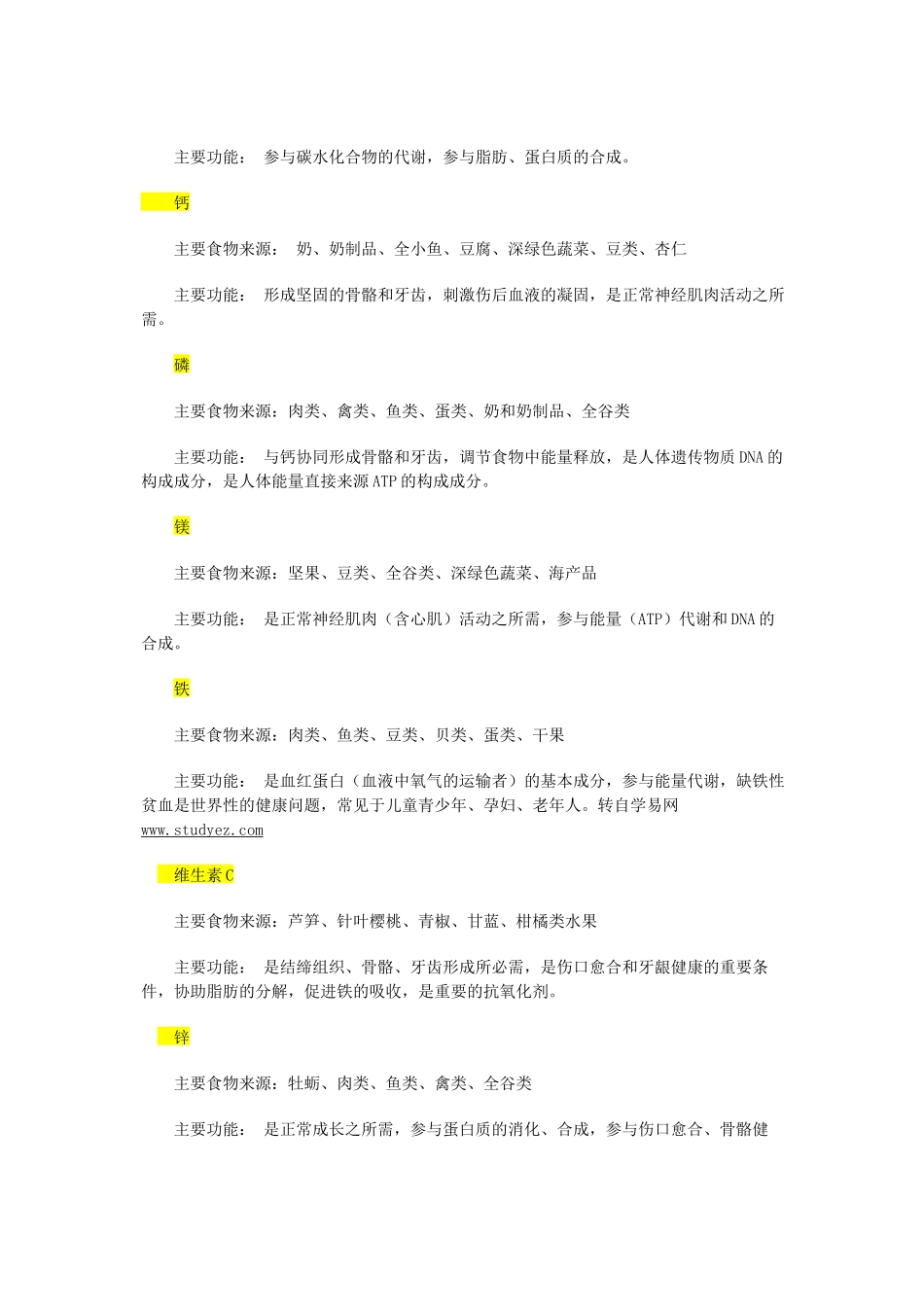 主要功能：  参与碳水化合物的代谢，参与脂肪、蛋白质的合成。

钙

主要食物来源：  奶、奶制品、全小鱼、豆腐、深绿色蔬菜、豆类、杏仁

主要功能：  形成坚固的骨骼和牙齿，刺激伤后血液的凝固，是正常神经肌肉活动之所需。

磷

主要食物来源：肉类、禽类、鱼类、蛋类、奶和奶制品、全谷类

主要功能：  与钙协同形成骨骼和牙齿，调节食物中能量释放，是人体遗传物质DNA的构成成分，是人体能量直接来源ATP的构成成分。

镁

主要食物来源：坚果、豆类、全谷类、深绿色蔬菜、海产品

主要功能：  是正常神经肌肉（含心肌）活动之所需，参与能量（ATP）代谢和DNA的合成。

铁

主要食物来源：肉类、鱼类、豆类、贝类、蛋类、干果

主要功能：  是血红蛋白（血液中氧气的运输者）的基本成分，参与能量代谢，缺铁性贫血是世界性的健康问题，常见于儿童青少年、孕妇、老年人。转自学易网 www.studyez.com

维生素C

主要食物来源：芦笋、针叶樱桃、青椒、甘蓝、柑橘类水果

主要功能：  是结缔组织、骨骼、牙齿形成所必需，是伤口愈合和牙龈健康的重要条件，协助脂肪的分解，促进铁的吸收，是重要的抗氧化剂。

锌

主要食物来源：牡蛎、肉类、鱼类、禽类、全谷类

主要功能：  是正常成长之所需，参与蛋白质的消化、合成，参与伤口愈合、骨骼健